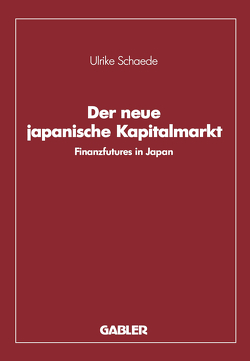 Ulrike Schaede

Der neue japanische Kapitalmarkt

Finanzfutures in Japan

GABLER